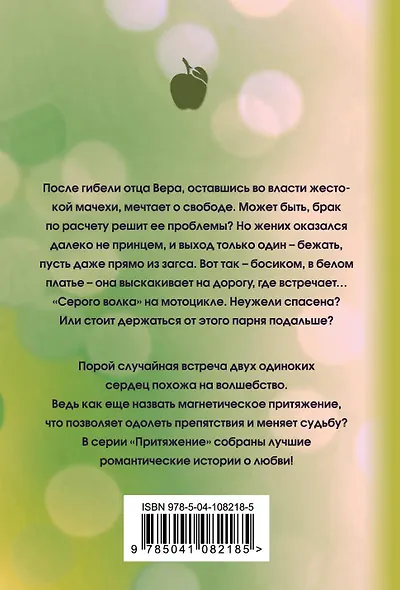 После гибели отца Вера, оставшись во власти жестокой мачехи, мечтает о свободе. Может быть, брак по расчету решит ее проблемы? Но жених оказался далеко не принцем, и выход только один – бежать, пусть даже прямо из загса. Вот так – босиком, в белом платье – она выскакивает на дорогу, где встречает… «Серого волка» на мотоцикле. Неужели спасена? Или стоит держаться от этого парня подальше?

Порой случайная встреча двух одиноких сердец похожа на волшебство. Ведь как еще назвать магнетическое притяжение, что позволяет одолеть препятствия и меняет судьбу? В серии «Притяжение» собраны лучшие романтические истории о любви!

ISBN 978-5-04-108218-5

9 785041 082185 >